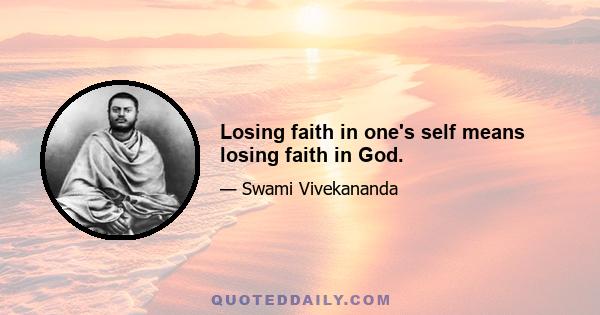 Losing faith in one's self means losing faith in God.

— Swami Vivekananda

QUOTEDDAILY.COM